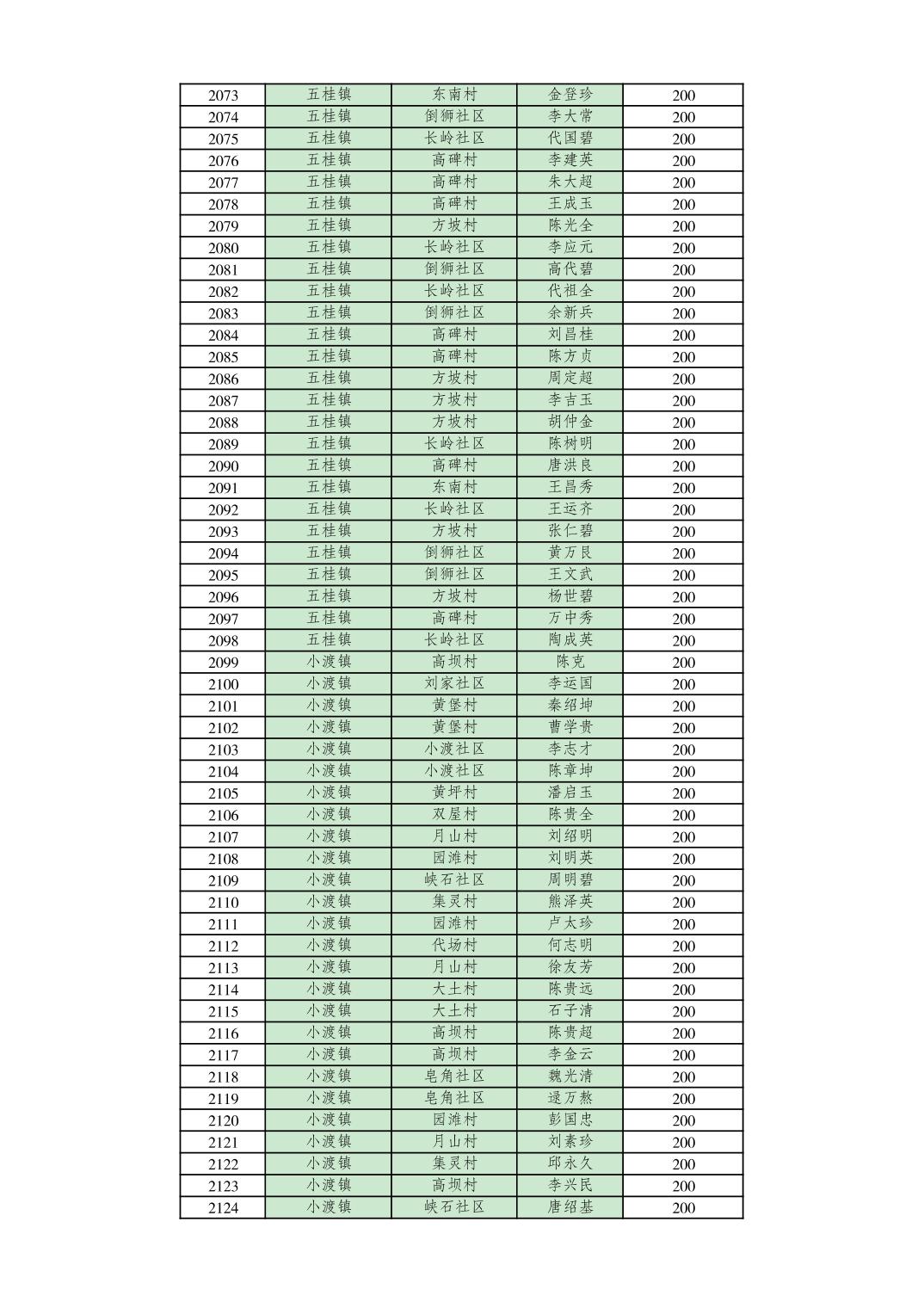 | 2073 | 五桂镇 | 东南村 | 金登珍 | 200 |
|---|---|---|---|---|
| 2074 | 五桂镇 | 倒狮社区 | 李大常 | 200 |
| 2075 | 五桂镇 | 长岭社区 | 代国碧 | 200 |
| 2076 | 五桂镇 | 高碑村 | 李建英 | 200 |
| 2077 | 五桂镇 | 高碑村 | 朱大超 | 200 |
| 2078 | 五桂镇 | 高碑村 | 王成玉 | 200 |
| 2079 | 五桂镇 | 方坡村 | 陈光全 | 200 |
| 2080 | 五桂镇 | 长岭社区 | 李应元 | 200 |
| 2081 | 五桂镇 | 倒狮社区 | 高代碧 | 200 |
| 2082 | 五桂镇 | 长岭社区 | 代祖全 | 200 |
| 2083 | 五桂镇 | 倒狮社区 | 余新兵 | 200 |
| 2084 | 五桂镇 | 高碑村 | 刘昌桂 | 200 |
| 2085 | 五桂镇 | 高碑村 | 陈方贞 | 200 |
| 2086 | 五桂镇 | 方坡村 | 周定超 | 200 |
| 2087 | 五桂镇 | 方坡村 | 李吉玉 | 200 |
| 2088 | 五桂镇 | 方坡村 | 胡仲金 | 200 |
| 2089 | 五桂镇 | 长岭社区 | 陈树明 | 200 |
| 2090 | 五桂镇 | 高碑村 | 唐洪良 | 200 |
| 2091 | 五桂镇 | 东南村 | 王昌秀 | 200 |
| 2092 | 五桂镇 | 长岭社区 | 王运齐 | 200 |
| 2093 | 五桂镇 | 方坡村 | 张仁碧 | 200 |
| 2094 | 五桂镇 | 倒狮社区 | 黄万良 | 200 |
| 2095 | 五桂镇 | 倒狮社区 | 王文武 | 200 |
| 2096 | 五桂镇 | 方坡村 | 杨世碧 | 200 |
| 2097 | 五桂镇 | 高碑村 | 万中秀 | 200 |
| 2098 | 五桂镇 | 长岭社区 | 陶成英 | 200 |
| 2099 | 小渡镇 | 高坝村 | 陈克 | 200 |
| 2100 | 小渡镇 | 刘家社区 | 李运国 | 200 |
| 2101 | 小渡镇 | 黄堡村 | 秦绍坤 | 200 |
| 2102 | 小渡镇 | 黄堡村 | 曹学贵 | 200 |
| 2103 | 小渡镇 | 小渡社区 | 李志才 | 200 |
| 2104 | 小渡镇 | 小渡社区 | 陈章坤 | 200 |
| 2105 | 小渡镇 | 黄坪村 | 潘启玉 | 200 |
| 2106 | 小渡镇 | 双屋村 | 陈贵全 | 200 |
| 2107 | 小渡镇 | 月山村 | 刘绍明 | 200 |
| 2108 | 小渡镇 | 园滩村 | 刘明英 | 200 |
| 2109 | 小渡镇 | 峡石社区 | 周明碧 | 200 |
| 2110 | 小渡镇 | 集灵村 | 熊泽英 | 200 |
| 2111 | 小渡镇 | 园滩村 | 卢太珍 | 200 |
| 2112 | 小渡镇 | 代场村 | 何志明 | 200 |
| 2113 | 小渡镇 | 月山村 | 徐友芳 | 200 |
| 2114 | 小渡镇 | 大土村 | 陈贵远 | 200 |
| 2115 | 小渡镇 | 大土村 | 石子清 | 200 |
| 2116 | 小渡镇 | 高坝村 | 陈贵超 | 200 |
| 2117 | 小渡镇 | 高坝村 | 李金云 | 200 |
| 2118 | 小渡镇 | 皂角社区 | 魏光清 | 200 |
| 2119 | 小渡镇 | 皂角社区 | 逯万熬 | 200 |
| 2120 | 小渡镇 | 园滩村 | 彭国忠 | 200 |
| 2121 | 小渡镇 | 月山村 | 刘素珍 | 200 |
| 2122 | 小渡镇 | 集灵村 | 邱永久 | 200 |
| 2123 | 小渡镇 | 高坝村 | 李兴民 | 200 |
| 2124 | 小渡镇 | 峡石社区 | 唐绍基 | 200 |